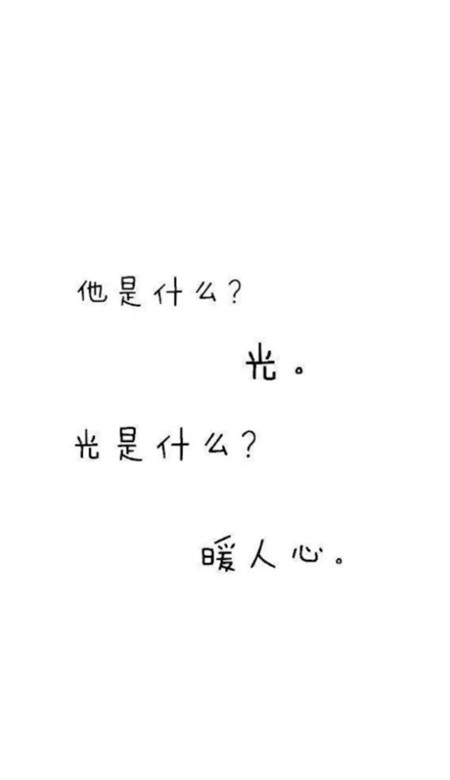 他是什么？

光。

光是什么？

暖人心。